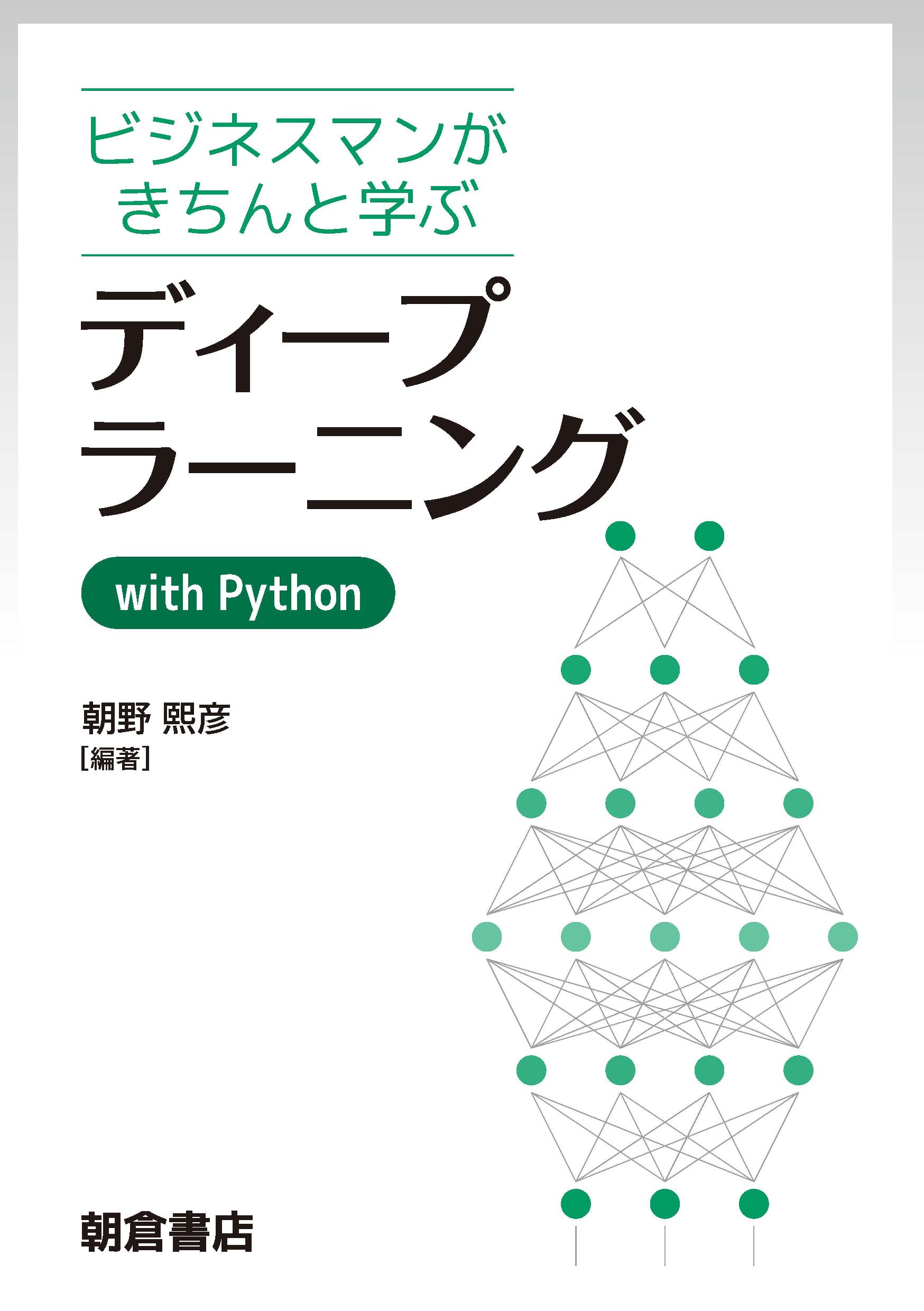 ビジネスマンが
きちんと学ぶ

ディープ
ラーニング

with Python

朝野 熙彦
[編著]

朝倉書店